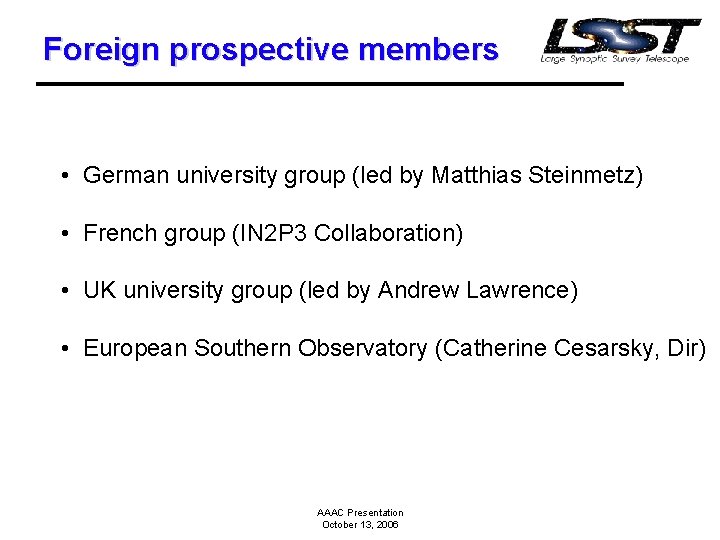 Foreign prospective members

LSST
Large Synoptic Survey Telescope

• German university group (led by Matthias Steinmetz)

• French group (IN2P3 Collaboration)

• UK university group (led by Andrew Lawrence)

• European Southern Observatory (Catherine Cesarsky, Dir)

AAAC Presentation
October 13, 2006